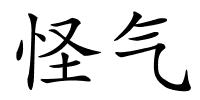 怪气